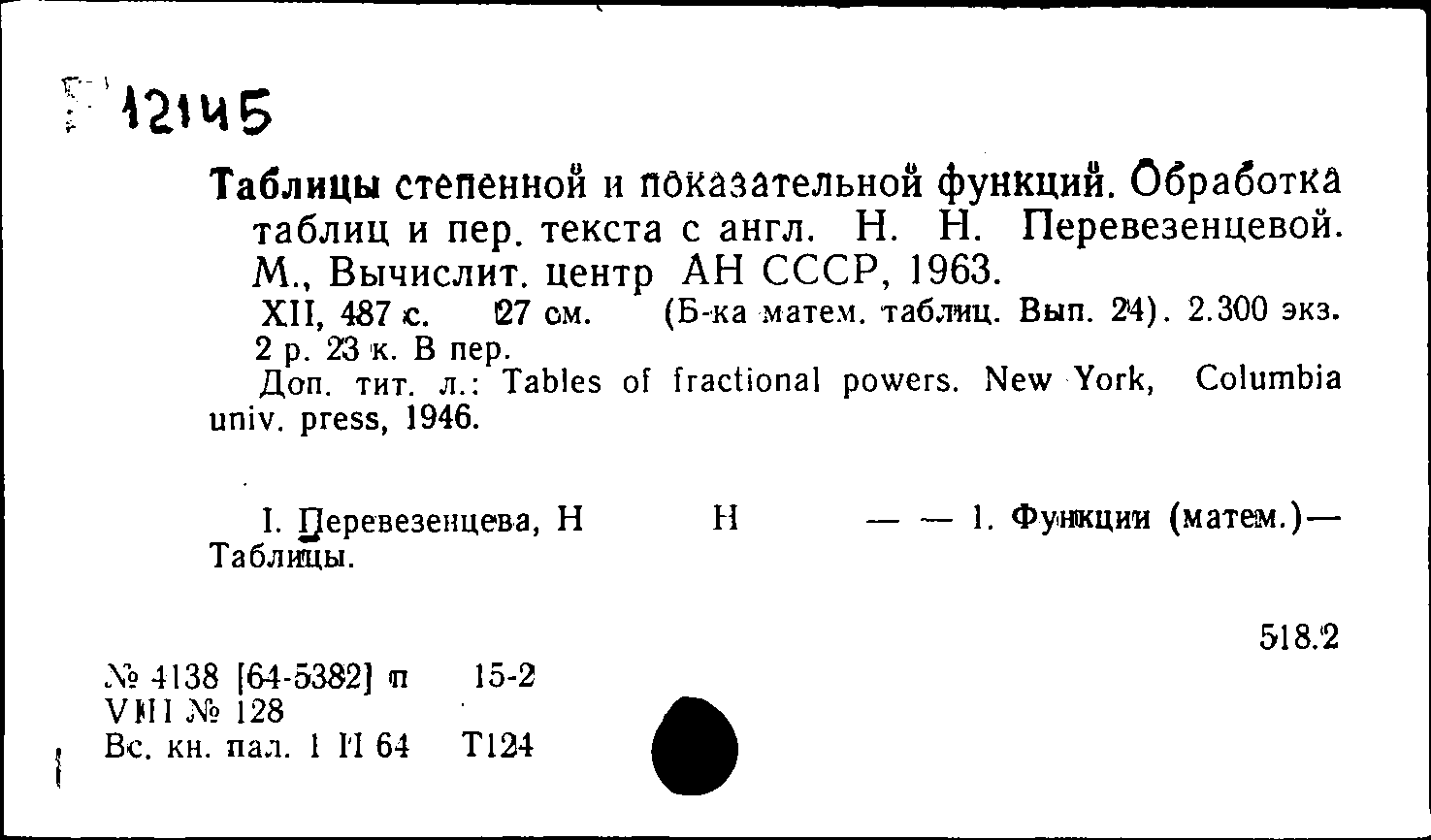 12145

Таблицы степенной и показательной функций. Обработка таблиц и пер. текста с англ. Н. Н. Перевезенцевой. М., Вычислит. центр АН СССР, 1963.

XII, 487 с. 27 см. (Б-ка матем. таблиц. Вып. 24). 2.300 экз. 2 р. 23 к. В пер.

Доп. тит. л.: Tables of fractional powers. New York, Columbia univ. press, 1946.

I. Перевезенцева, Н Н — — 1. Функции (матем.)— Таблицы.

518.2

№ 4138 [64-5382] п 15-2
VIII № 128
Вс. кн. пал. 1 II 64 Т124